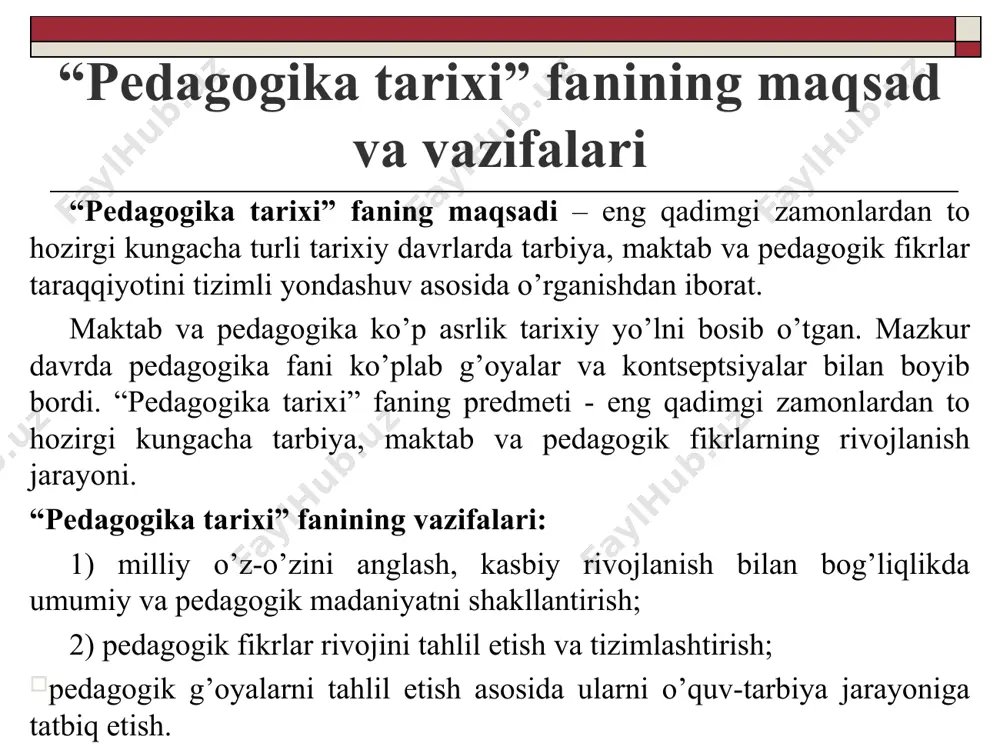 “Pedagogika tarixi” fanining maqsad va vazifalari

“Pedagogika tarixi” faning maqsadi – eng qadimgi zamonlardan to hozirgi kungacha turli tarixiy davrlarda tarbiya, maktab va pedagogik fikrlar taraqqiyotini tizimli yondashuv asosida o’rganishdan iborat.

Maktab va pedagogika ko’p asrlik tarixiy yo’lni bosib o’tgan. Mazkur davrda pedagogika fani ko’plab g’oyalar va kontseptsiyalar bilan boyib bordi. “Pedagogika tarixi” faning predmeti - eng qadimgi zamonlardan to hozirgi kungacha tarbiya, maktab va pedagogik fikrlarning rivojlanish jarayoni.

“Pedagogika tarixi” fanining vazifalari:

1) milliy o’z-o’zini anglash, kasbiy rivojlanish bilan bog’liqlikda umumiy va pedagogik madaniyatni shakllantirish;

2) pedagogik fikrlar rivojini tahlil etish va tizimlashtirish;

pedagogik g’oyalarni tahlil etish asosida ularni o’quv-tarbiya jarayoniga tatbiq etish.

FaylHub.uz